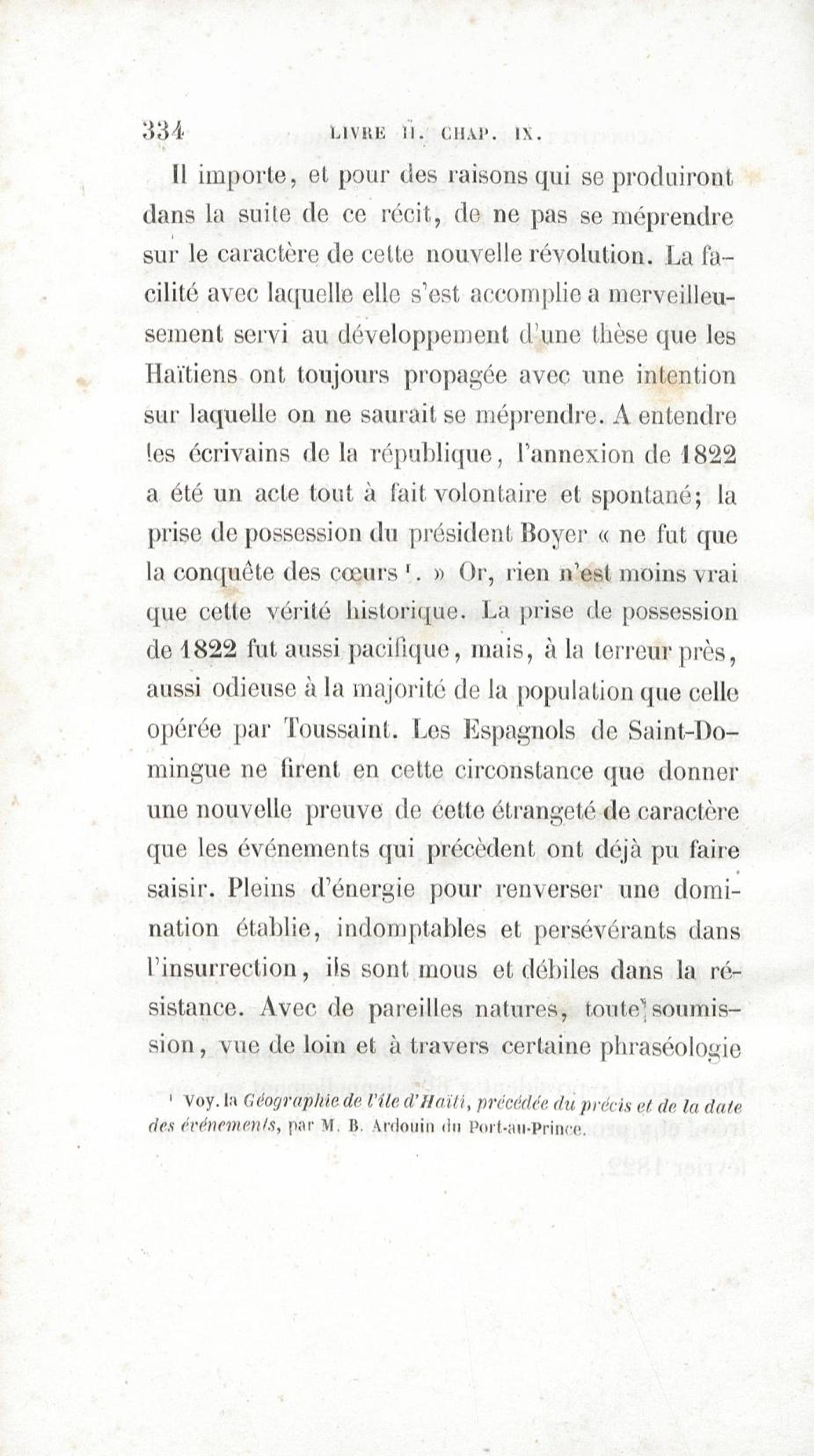 334 LIVRE II. CHAP. IX.

Il importe, et pour des raisons qui se produiront dans la suite de ce récit, de ne pas se méprendre sur le caractère de cette nouvelle révolution. La facilité avec laquelle elle s'est accomplie a merveilleusement servi au développement d'une thèse que les Haïtiens ont toujours propagée avec une intention sur laquelle on ne saurait se méprendre. A entendre les écrivains de la république, l'annexion de 1822 a été un acte tout à fait volontaire et spontané; la prise de possession du président Boyer « ne fut que la conquête des cœurs $^1$. » Or, rien n'est moins vrai que cette vérité historique. La prise de possession de 1822 fut aussi pacifique, mais, à la terreur près, aussi odieuse à la majorité de la population que celle opérée par Toussaint. Les Espagnols de Saint-Domingue ne firent en cette circonstance que donner une nouvelle preuve de cette étrangeté de caractère que les événements qui précèdent ont déjà pu faire saisir. Pleins d'énergie pour renverser une domination établie, indomptables et persévérants dans l'insurrection, ils sont mous et débiles dans la résistance. Avec de pareilles natures, toute soumission, vue de loin et à travers certaine phraséologie

$^1$ Voy. la Géographie de l'île d'Haïti, précédée du précis et de la date des événements, par M. B. Ardouin du Port-au-Prince.